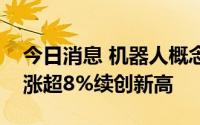 今日消息 机器人概念
涨超8%续创新高